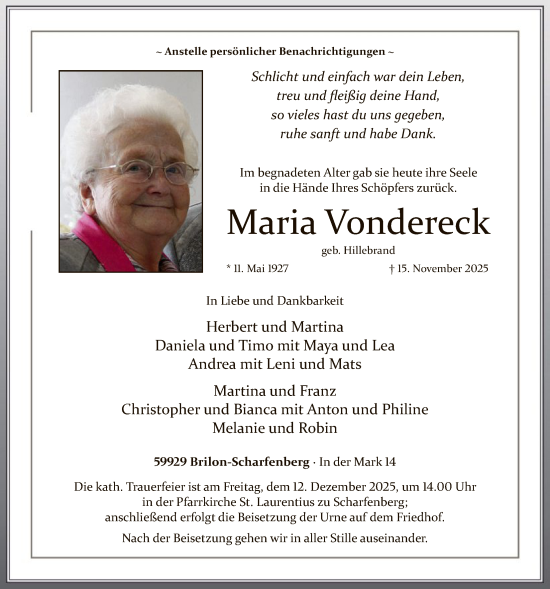 ~ Anstelle persönlicher Benachrichtigungen ~

Schlicht und einfach war dein Leben,
treu und fleißig deine Hand,
so vieles hast du uns gegeben,
ruhe sanft und habe Dank.

Im begnadeten Alter gab sie heute ihre Seele
in die Hände Ihres Schöpfers zurück.

Maria Vondereck

geb. Hillebrand

* 11. Mai 1927 † 15. November 2025

In Liebe und Dankbarkeit

Herbert und Martina
Daniela und Timo mit Maya und Lea
Andrea mit Leni und Mats

Martina und Franz
Christopher und Bianca mit Anton und Philine
Melanie und Robin

59929 Brilon-Scharfenberg · In der Mark 14

Die kath. Trauerfeier ist am Freitag, dem 12. Dezember 2025, um 14.00 Uhr in der Pfarrkirche St. Laurentius zu Scharfenberg; anschließend erfolgt die Beisetzung der Urne auf dem Friedhof.

Nach der Beisetzung gehen wir in aller Stille auseinander.